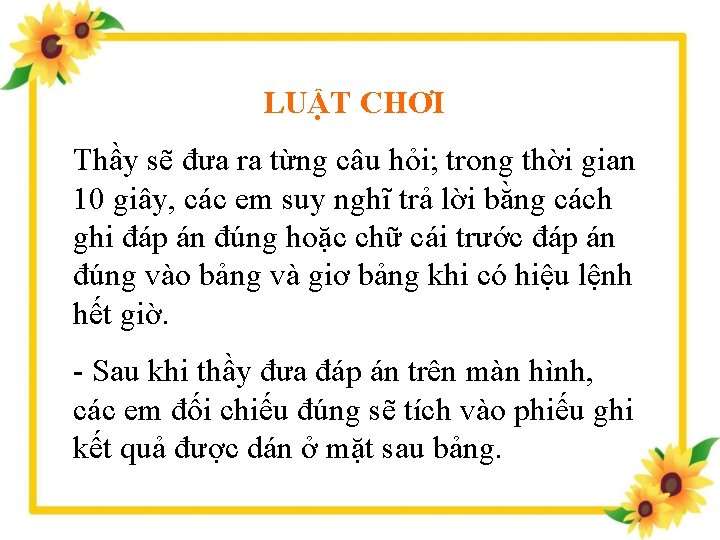 LUẬT CHƠI

Thầy sẽ đưa ra từng câu hỏi; trong thời gian 10 giây, các em suy nghĩ trả lời bằng cách ghi đáp án đúng hoặc chữ cái trước đáp án đúng vào bảng và giơ bảng khi có hiệu lệnh hết giờ.

- Sau khi thầy đưa đáp án trên màn hình, các em đối chiếu đúng sẽ tích vào phiếu ghi kết quả được dán ở mặt sau bảng.